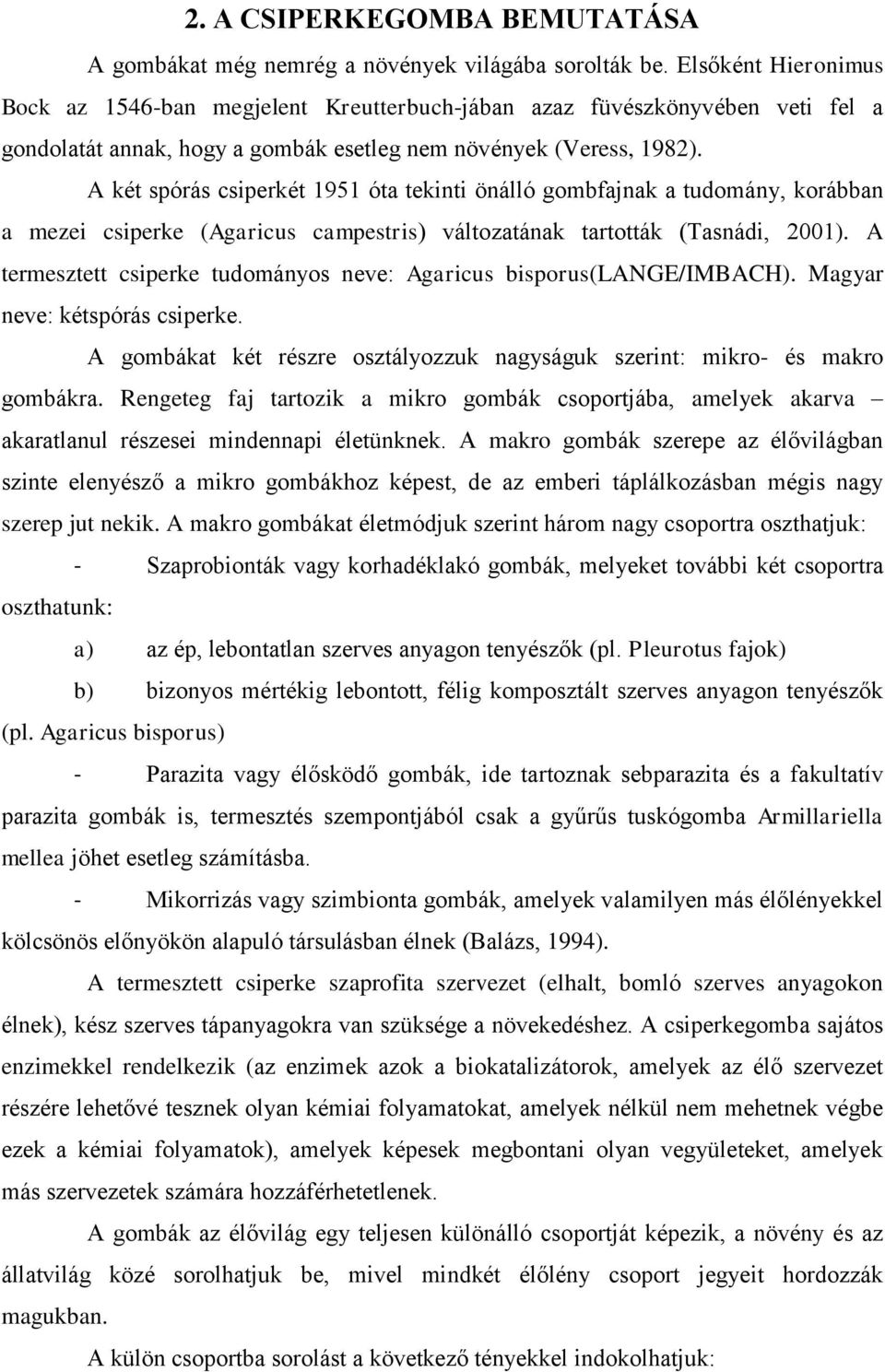 2. A CSIPERKEGOMBA BEMUTATÁSA

A gombákat még nemrég a növények világába sorolták be. Elsőként Hieronimus Bock az 1546-ban megjelent Kreutterbuch-jában azaz füvészkönyvében veti fel a gondolatát annak, hogy a gombák esetleg nem növények (Veress, 1982).

A két spórás csiperkét 1951 óta tekinti önálló gombfajnak a tudomány, korábban a mezei csiperke (Agaricus campestris) változatának tartották (Tasnádi, 2001). A termesztett csiperke tudományos neve: Agaricus bisporus(LANGE/IMBACH). Magyar neve: kétspórás csiperke.

A gombákat két részre osztályozzuk nagyságuk szerint: mikro- és makro gombákra. Rengeteg faj tartozik a mikro gombák csoportjába, amelyek akarva – akaratlanul részesei mindennapi életünknek. A makro gombák szerepe az élővilágban szinte elenyésző a mikro gombákhoz képest, de az emberi táplálkozásban mégis nagy szerep jut nekik. A makro gombákat életmódjuk szerint három nagy csoportra oszthatjuk:

- Szaprobionták vagy korhadéklakó gombák, melyeket további két csoportra oszthatunk:

a) az ép, lebontatlan szerves anyagon tenyészők (pl. Pleurotus fajok)

b) bizonyos mértékig lebontott, félig komposztált szerves anyagon tenyészők (pl. Agaricus bisporus)

- Parazita vagy élősködő gombák, ide tartoznak sebparazita és a fakultatív parazita gombák is, termesztés szempontjából csak a gyűrűs tuskógomba Armillariella mellea jöhet esetleg számításba.

- Mikorrizás vagy szimbionta gombák, amelyek valamilyen más élőlényekkel kölcsönös előnyökön alapuló társulásban élnek (Balázs, 1994).

A termesztett csiperke szaprofita szervezet (elhalt, bomló szerves anyagokon élnek), kész szerves tápanyagokra van szüksége a növekedéshez. A csiperkegomba sajátos enzimekkel rendelkezik (az enzimek azok a biokatalizátorok, amelyek az élő szervezet részére lehetővé tesznek olyan kémiai folyamatokat, amelyek nélkül nem mehetnek végbe ezek a kémiai folyamatok), amelyek képesek megbontani olyan vegyületeket, amelyek más szervezetek számára hozzáférhetetlenek.

A gombák az élővilág egy teljesen különálló csoportját képezik, a növény és az állatvilág közé sorolhatjuk be, mivel mindkét élőlény csoport jegyeit hordozzák magukban.

A külön csoportba sorolást a következő tényekkel indokolhatjuk: